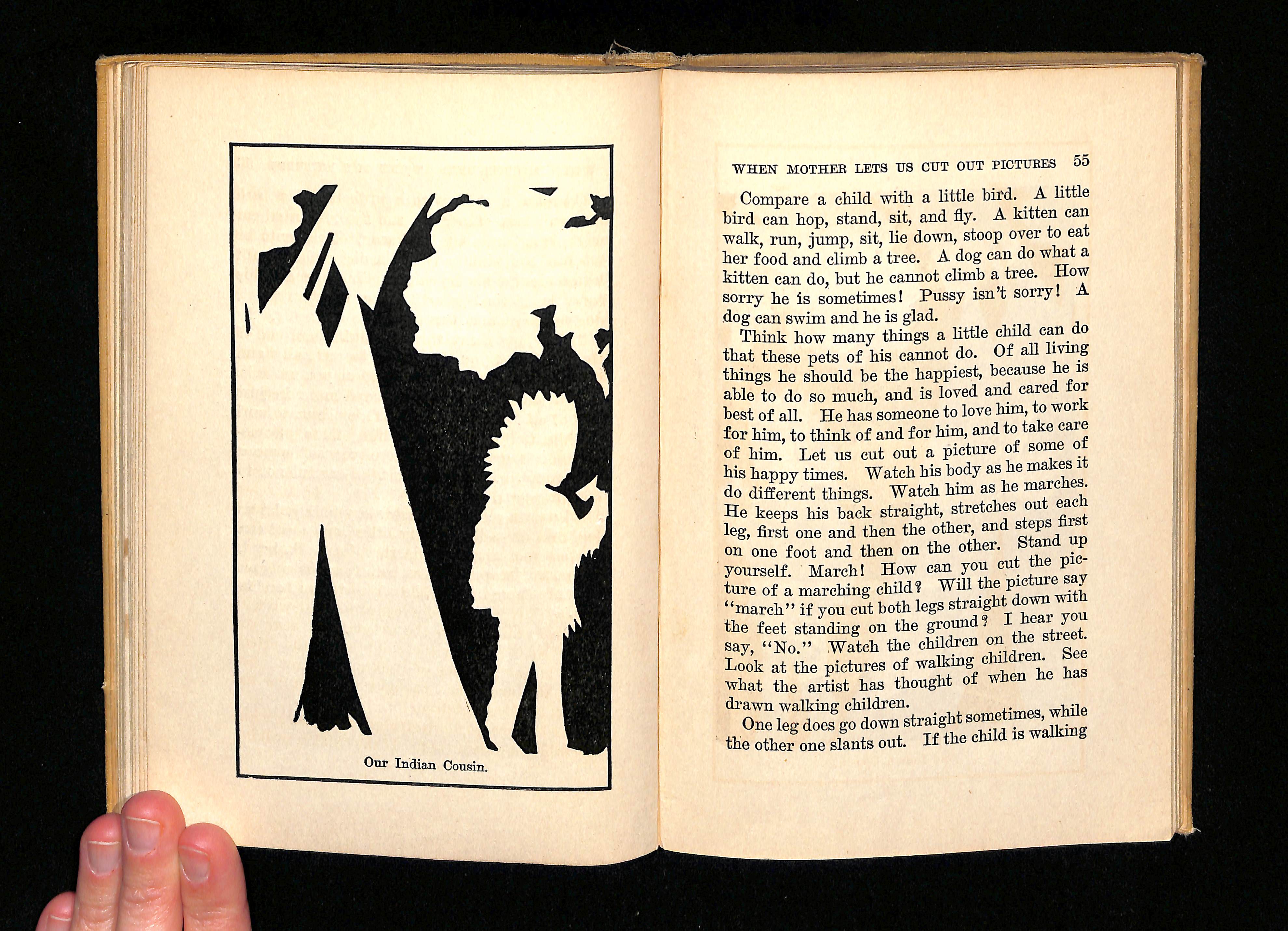 Our Indian Cousin.

WHEN MOTHER LETS US CUT OUT PICTURES 55

Compare a child with a little bird. A little bird can hop, stand, sit, and fly. A kitten can walk, run, jump, sit, lie down, stoop over to eat her food and climb a tree. A dog can do what a kitten can do, but he cannot climb a tree. How sorry he is sometimes! Pussy isn't sorry! A dog can swim and he is glad.

Think how many things a little child can do that these pets of his cannot do. Of all living things he should be the happiest, because he is able to do so much, and is loved and cared for best of all. He has someone to love him, to work for him, to think of and for him, and to take care of him. Let us cut out a picture of some of his happy times. Watch his body as he makes it do different things. Watch him as he marches. He keeps his back straight, stretches out each leg, first one and then the other, and steps first on one foot and then on the other. Stand up yourself. March! How can you cut the picture of a marching child? Will the picture say "march" if you cut both legs straight down with the feet standing on the ground? I hear you say, "No." Watch the children on the street. Look at the pictures of walking children. See what the artist has thought of when he has drawn walking children.

One leg does go down straight sometimes, while the other one slants out. If the child is walking